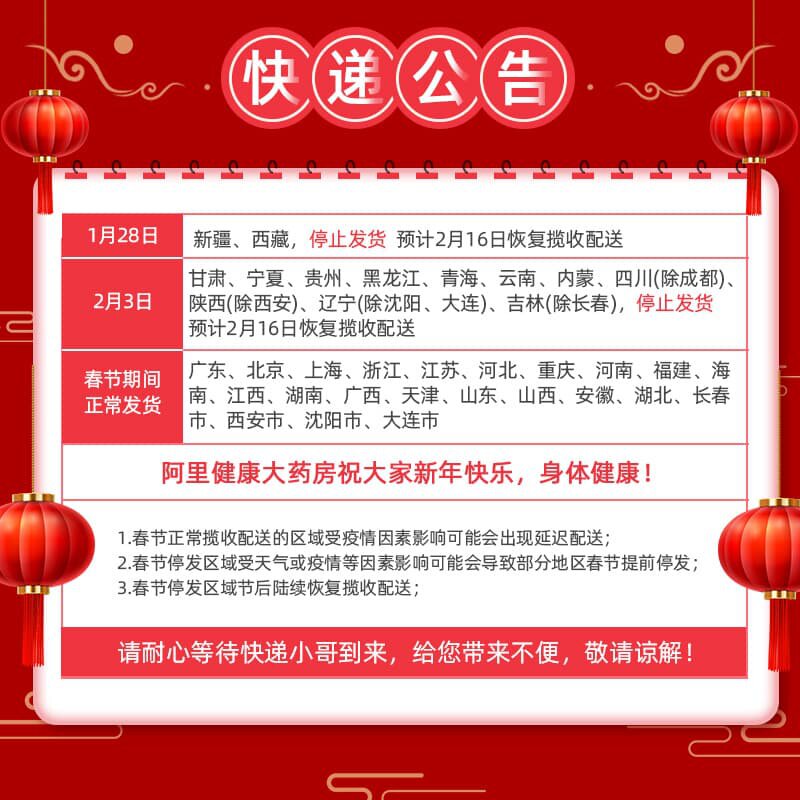 快递公告

| 1月28日 | 新疆、西藏，停止发货 预计2月16日恢复揽收配送 |
|---|---|
| 2月3日 | 甘肃、宁夏、贵州、黑龙江、青海、云南、内蒙、四川(除成都)、陕西(除西安)、辽宁(除沈阳、大连)、吉林(除长春)，停止发货 预计2月16日恢复揽收配送 |
| 春节期间正常发货 | 广东、北京、上海、浙江、江苏、河北、重庆、河南、福建、海南、江西、湖南、广西、天津、山东、山西、安徽、湖北、长春市、西安市、沈阳市、大连市 |

阿里健康大药房祝大家新年快乐，身体健康！

1.春节正常揽收配送的区域受疫情因素影响可能会出现延迟配送；
2.春节停发区域受天气或疫情等因素影响可能会导致部分地区春节提前停发；
3.春节停发区域节后陆续恢复揽收配送；

请耐心等待快递小哥到来，给您带来不便，敬请谅解！